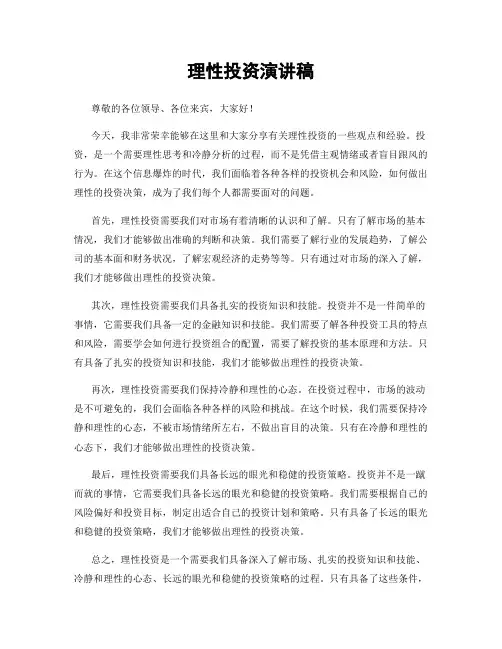 理性投资演讲稿

尊敬的各位领导、各位来宾，大家好！

今天，我非常荣幸能够在这里和大家分享有关理性投资的一些观点和经验。投资，是一个需要理性思考和冷静分析的过程，而不是凭借主观情绪或者盲目跟风的行为。在这个信息爆炸的时代，我们面临着各种各样的投资机会和风险，如何做出理性的投资决策，成为了我们每个人都需要面对的问题。

首先，理性投资需要我们对市场有着清晰的认识和了解。只有了解市场的基本情况，我们才能够做出准确的判断和决策。我们需要了解行业的发展趋势，了解公司的基本面和财务状况，了解宏观经济的走势等等。只有通过对市场的深入了解，我们才能够做出理性的投资决策。

其次，理性投资需要我们具备扎实的投资知识和技能。投资并不是一件简单的事情，它需要我们具备一定的金融知识和技能。我们需要了解各种投资工具的特点和风险，需要学会如何进行投资组合的配置，需要了解投资的基本原理和方法。只有具备了扎实的投资知识和技能，我们才能够做出理性的投资决策。

再次，理性投资需要我们保持冷静和理性的心态。在投资过程中，市场的波动是不可避免的，我们会面临各种各样的风险和挑战。在这个时候，我们需要保持冷静和理性的心态，不被市场情绪所左右，不做出盲目的决策。只有在冷静和理性的心态下，我们才能够做出理性的投资决策。

最后，理性投资需要我们具备长远的眼光和稳健的投资策略。投资并不是一蹴而就的事情，它需要我们具备长远的眼光和稳健的投资策略。我们需要根据自己的风险偏好和投资目标，制定出适合自己的投资计划和策略。只有具备了长远的眼光和稳健的投资策略，我们才能够做出理性的投资决策。

总之，理性投资是一个需要我们具备深入了解市场、扎实的投资知识和技能、冷静和理性的心态、长远的眼光和稳健的投资策略的过程。只有具备了这些条件，